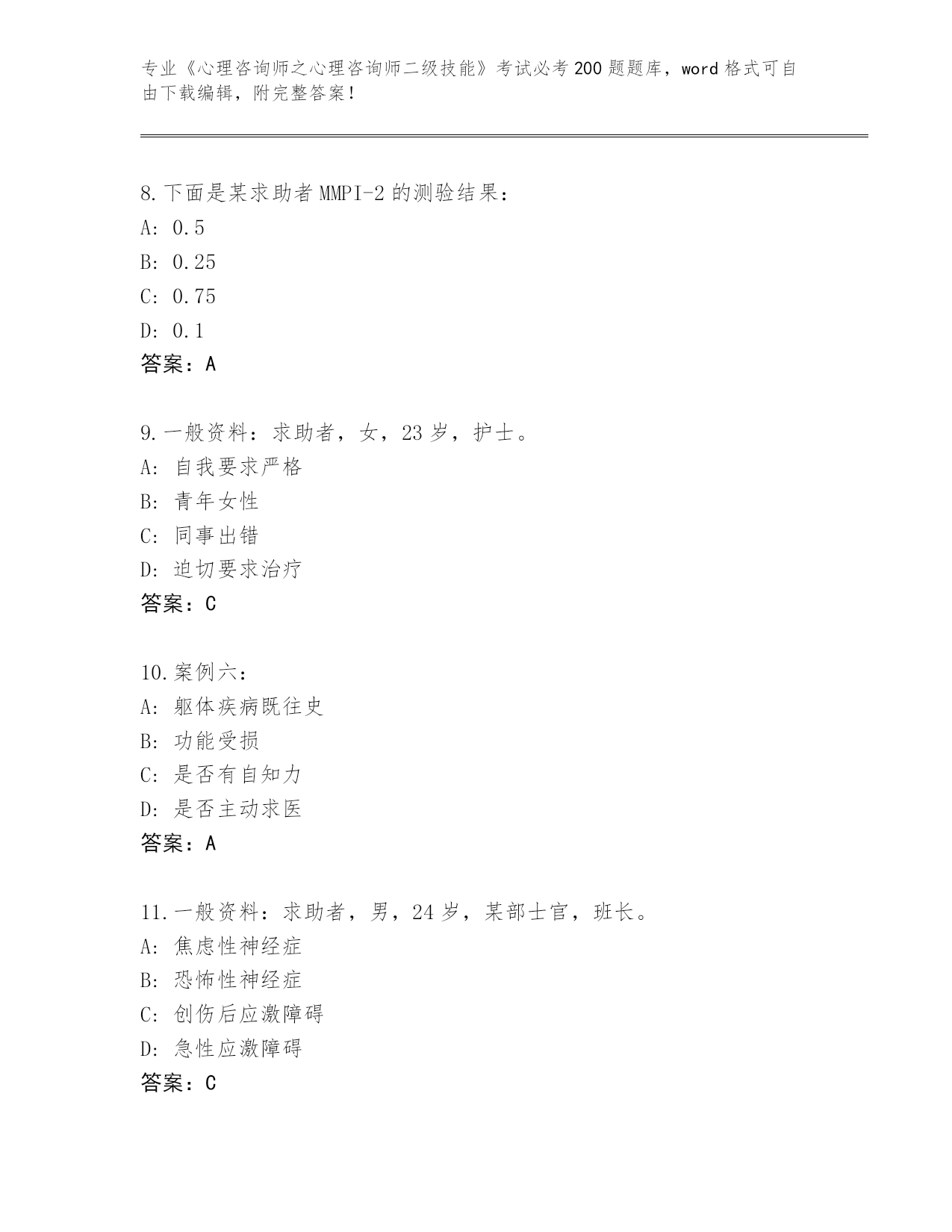 专业《心理咨询师之心理咨询师二级技能》考试必考200题题库，word格式可自由下载编辑，附完整答案！

8.下面是某求助者MMPI-2的测验结果：
A: 0.5
B: 0.25
C: 0.75
D: 0.1
答案：A

9.一般资料：求助者，女，23岁，护士。
A: 自我要求严格
B: 青年女性
C: 同事出错
D: 迫切要求治疗
答案：C

10.案例六：
A: 躯体疾病既往史
B: 功能受损
C: 是否有自知力
D: 是否主动求医
答案：A

11.一般资料：求助者，男，24岁，某部士官，班长。
A: 焦虑性神经症
B: 恐怖性神经症
C: 创伤后应激障碍
D: 急性应激障碍
答案：C